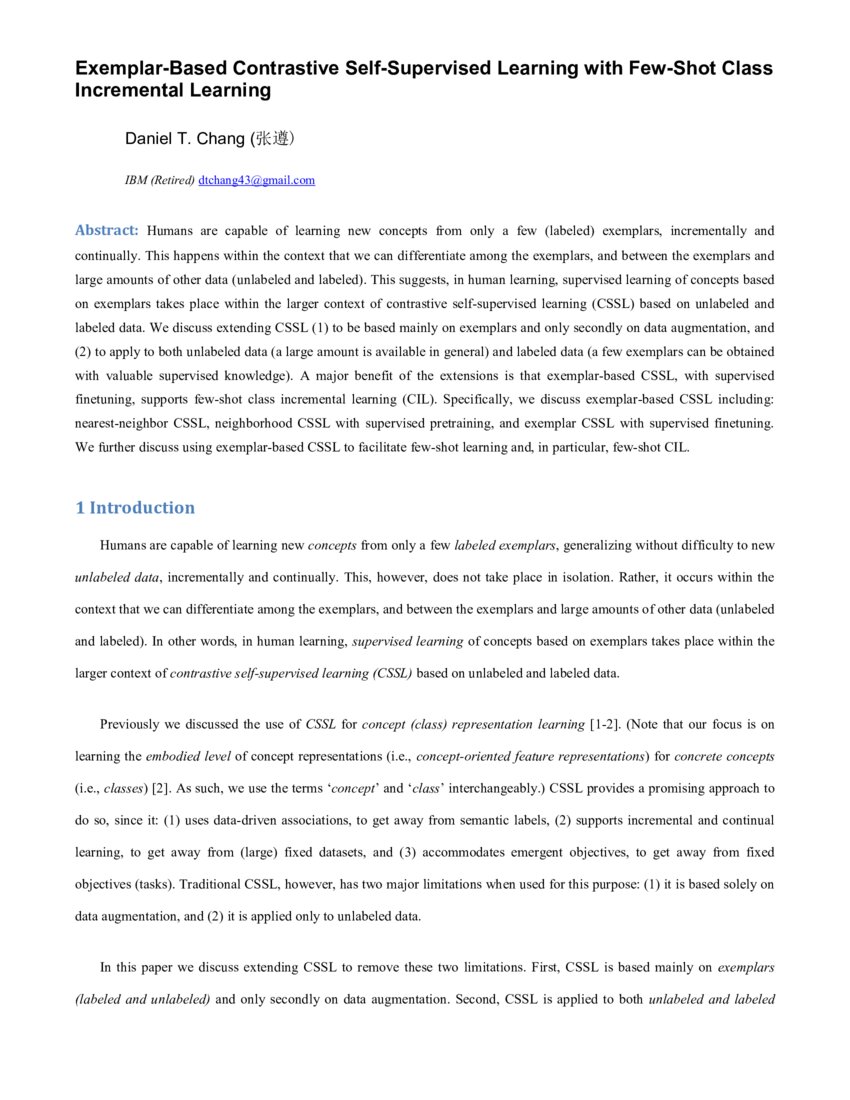 Exemplar-Based Contrastive Self-Supervised Learning with Few-Shot Class Incremental Learning

Daniel T. Chang (张遵)

IBM (Retired) dtchang43@gmail.com

Abstract: Humans are capable of learning new concepts from only a few (labeled) exemplars, incrementally and continually. This happens within the context that we can differentiate among the exemplars, and between the exemplars and large amounts of other data (unlabeled and labeled). This suggests, in human learning, supervised learning of concepts based on exemplars takes place within the larger context of contrastive self-supervised learning (CSSL) based on unlabeled and labeled data. We discuss extending CSSL (1) to be based mainly on exemplars and only secondly on data augmentation, and (2) to apply to both unlabeled data (a large amount is available in general) and labeled data (a few exemplars can be obtained with valuable supervised knowledge). A major benefit of the extensions is that exemplar-based CSSL, with supervised finetuning, supports few-shot class incremental learning (CIL). Specifically, we discuss exemplar-based CSSL including: nearest-neighbor CSSL, neighborhood CSSL with supervised pretraining, and exemplar CSSL with supervised finetuning. We further discuss using exemplar-based CSSL to facilitate few-shot learning and, in particular, few-shot CIL.

1 Introduction

Humans are capable of learning new concepts from only a few labeled exemplars, generalizing without difficulty to new unlabeled data, incrementally and continually. This, however, does not take place in isolation. Rather, it occurs within the context that we can differentiate among the exemplars, and between the exemplars and large amounts of other data (unlabeled and labeled). In other words, in human learning, supervised learning of concepts based on exemplars takes place within the larger context of contrastive self-supervised learning (CSSL) based on unlabeled and labeled data.

Previously we discussed the use of CSSL for concept (class) representation learning [1-2]. (Note that our focus is on learning the embodied level of concept representations (i.e., concept-oriented feature representations) for concrete concepts (i.e., classes) [2]. As such, we use the terms 'concept' and 'class' interchangeably.) CSSL provides a promising approach to do so, since it: (1) uses data-driven associations, to get away from semantic labels, (2) supports incremental and continual learning, to get away from (large) fixed datasets, and (3) accommodates emergent objectives, to get away from fixed objectives (tasks). Traditional CSSL, however, has two major limitations when used for this purpose: (1) it is based solely on data augmentation, and (2) it is applied only to unlabeled data.

In this paper we discuss extending CSSL to remove these two limitations. First, CSSL is based mainly on exemplars (labeled and unlabeled) and only secondly on data augmentation. Second, CSSL is applied to both unlabeled and labeled